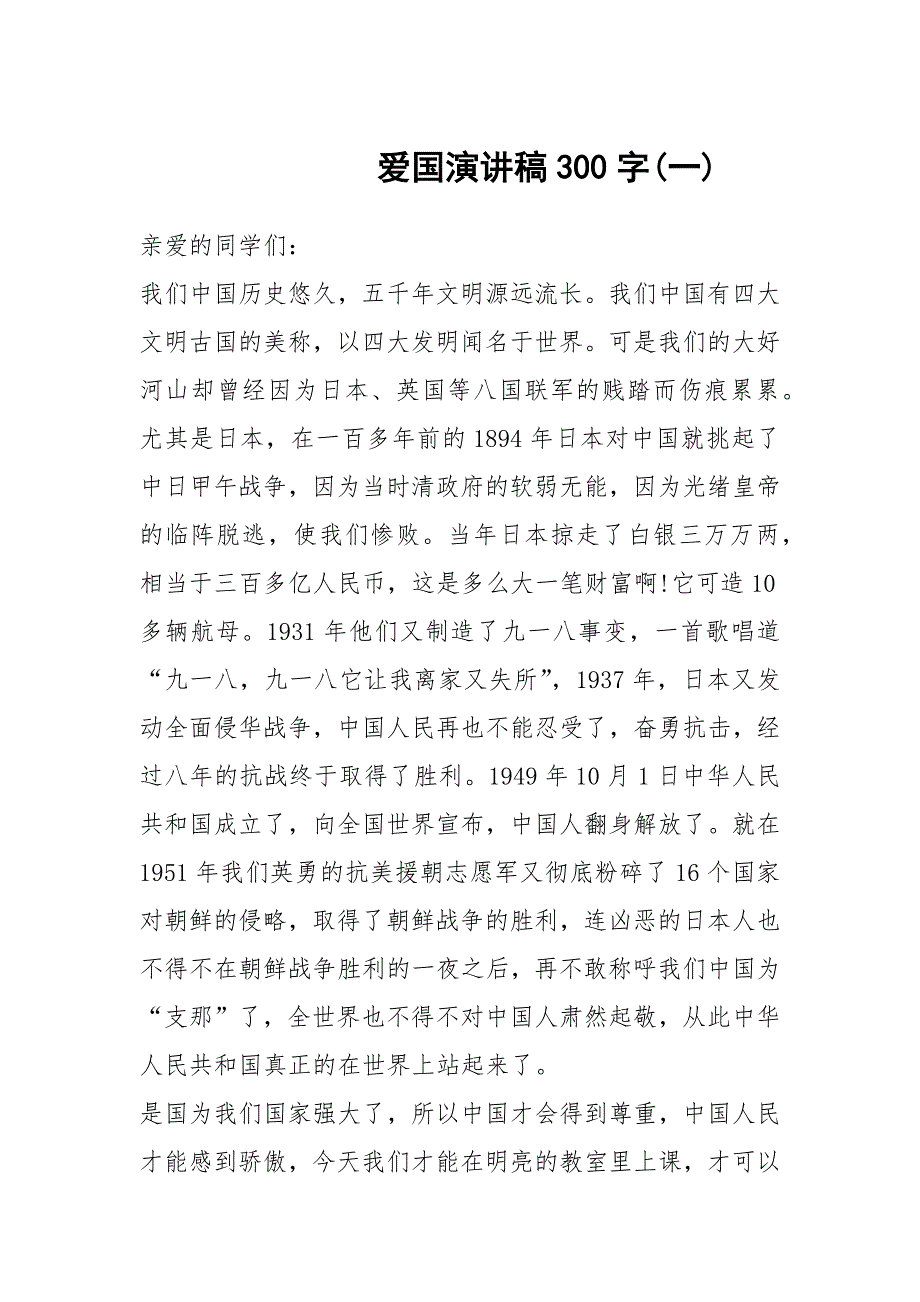 爱国演讲稿300字(一)

亲爱的同学们:

我们中国历史悠久，五千年文明源远流长。我们中国有四大文明古国的美称，以四大发明闻名于世界。可是我们的大好河山却曾经因为日本、英国等八国联军的贱踏而伤痕累累。尤其是日本，在一百多年前的1894年日本对中国就挑起了中日甲午战争，因为当时清政府的软弱无能，因为光绪皇帝的临阵脱逃，使我们惨败。当年日本掠走了白银三万万两，相当于三百多亿人民币，这是多么大一笔财富啊!它可造10多辆航母。1931年他们又制造了九一八事变，一首歌唱道“九一八，九一八它让我离家又失所”，1937年，日本又发动全面侵华战争，中国人民再也不能忍受了，奋勇抗击，经过八年的抗战终于取得了胜利。1949年10月1日中华人民共和国成立了，向全国世界宣布，中国人翻身解放了。就在1951年我们英勇的抗美援朝志愿军又彻底粉碎了16个国家对朝鲜的侵略，取得了朝鲜战争的胜利，连凶恶的日本人也不得不在朝鲜战争胜利的一夜之后，再不敢称呼我们中国为“支那”了，全世界也不得不对中国人肃然起敬，从此中华人民共和国真正的在世界上站起来了。

是国为我们国家强大了，所以中国才会得到尊重，中国人民才能感到骄傲，今天我们才能在明亮的教室里上课，才可以